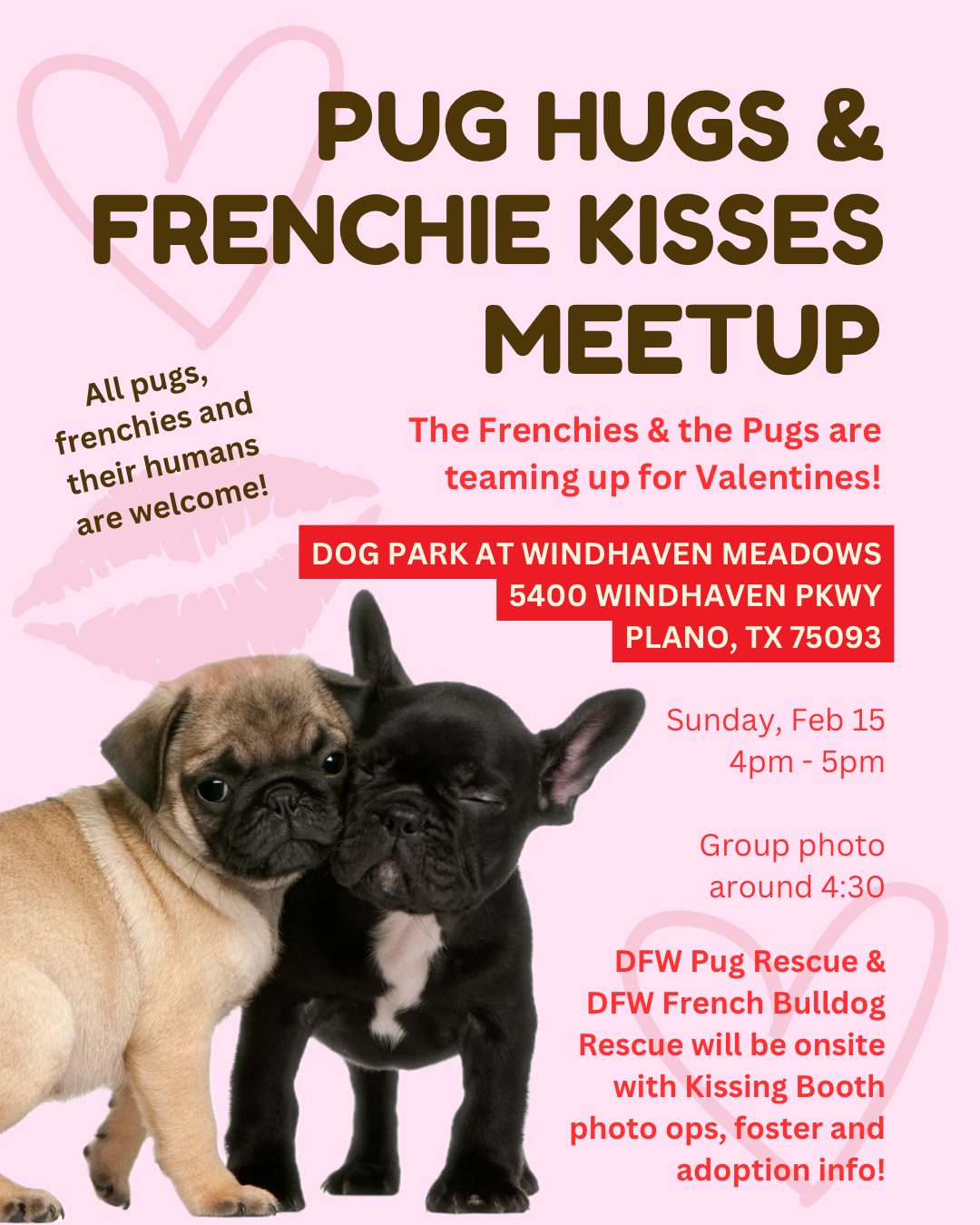 PUG HUGS & FRENCHIE KISSES MEETUP

All pugs, frenchies and their humans are welcome!

The Frenchies & the Pugs are teaming up for Valentines!

DOG PARK AT WINDHAVEN MEADOWS
5400 WINDHAVEN PKWY
PLANO, TX 75093

Sunday, Feb 15
4pm - 5pm

Group photo around 4:30

DFW Pug Rescue & DFW French Bulldog Rescue will be onsite with Kissing Booth photo ops, foster and adoption info!